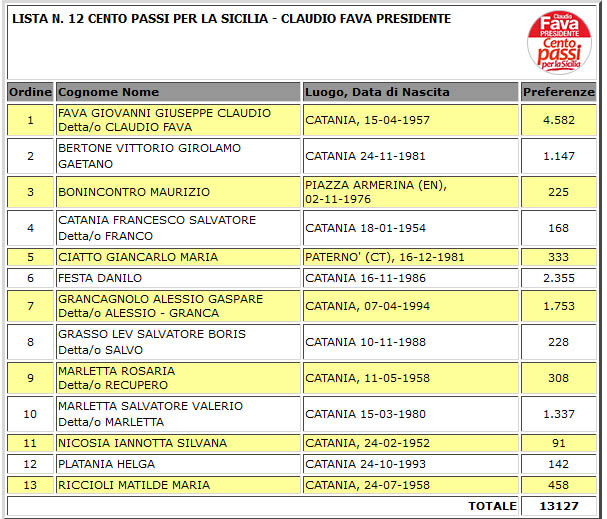 LISTA N. 12 CENTO PASSI PER LA SICILIA - CLAUDIO FAVA PRESIDENTE

Claudio Fava PRESIDENTE Cento passi per la Sicilia

| Ordine | Cognome Nome | Luogo, Data di Nascita | Preferenze |
|---|---|---|---|
| 1 | FAVA GIOVANNI GIUSEPPE CLAUDIO Detta/o CLAUDIO FAVA | CATANIA, 15-04-1957 | 4.582 |
| 2 | BERTONE VITTORIO GIROLAMO GAETANO | CATANIA 24-11-1981 | 1.147 |
| 3 | BONINCONTRO MAURIZIO | PIAZZA ARMERINA (EN), 02-11-1976 | 225 |
| 4 | CATANIA FRANCESCO SALVATORE Detta/o FRANCO | CATANIA 18-01-1954 | 168 |
| 5 | CIATTO GIANCARLO MARIA | PATERNO' (CT), 16-12-1981 | 333 |
| 6 | FESTA DANILO | CATANIA 16-11-1986 | 2.355 |
| 7 | GRANCAGNOLO ALESSIO GASPARE Detta/o ALESSIO - GRANCA | CATANIA, 07-04-1994 | 1.753 |
| 8 | GRASSO LEV SALVATORE BORIS Detta/o SALVO | CATANIA 10-11-1988 | 228 |
| 9 | MARLETTA ROSARIA Detta/o RECUPERO | CATANIA, 11-05-1958 | 308 |
| 10 | MARLETTA SALVATORE VALERIO Detta/o MARLETTA | CATANIA 15-03-1980 | 1.337 |
| 11 | NICOSIA IANNOTTA SILVANA | CATANIA, 24-02-1952 | 91 |
| 12 | PLATANIA HELGA | CATANIA 24-10-1993 | 142 |
| 13 | RICCIOLI MATILDE MARIA | CATANIA, 24-07-1958 | 458 |
| | | TOTALE | 13127 |